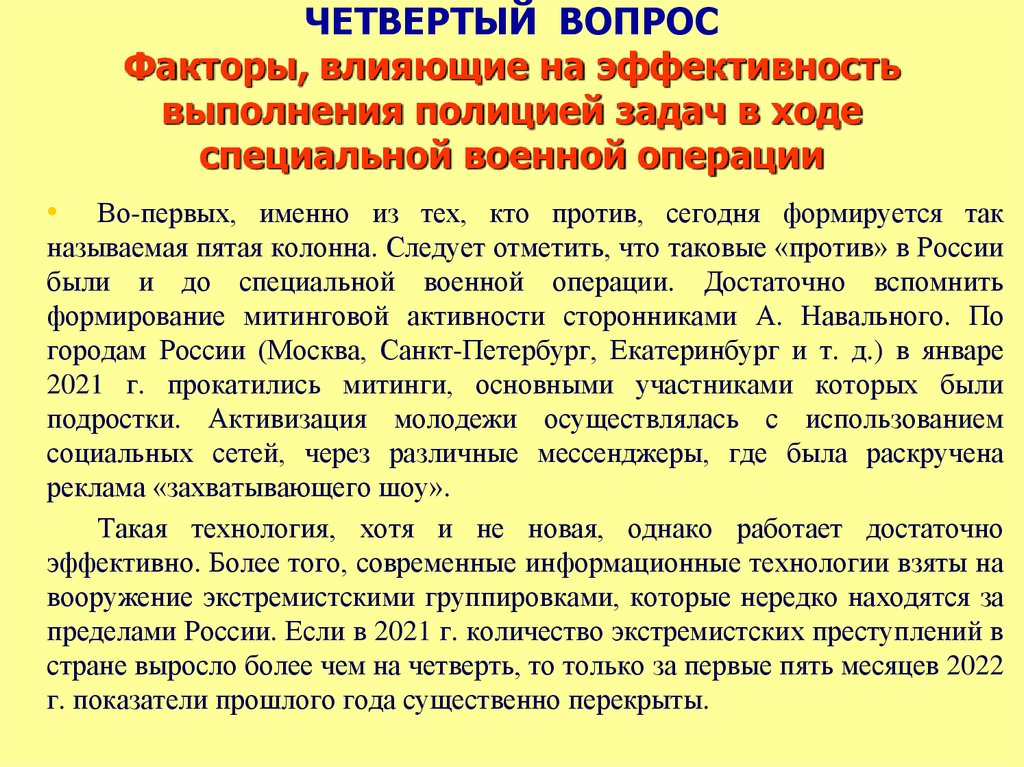 ЧЕТВЕРТЫЙ ВОПРОС
Факторы, влияющие на эффективность выполнения полицией задач в ходе специальной военной операции

• Во-первых, именно из тех, кто против, сегодня формируется так называемая пятая колонна. Следует отметить, что таковые «против» в России были и до специальной военной операции. Достаточно вспомнить формирование митинговой активности сторонниками А. Навального. По городам России (Москва, Санкт-Петербург, Екатеринбург и т. д.) в январе 2021 г. прокатились митинги, основными участниками которых были подростки. Активизация молодежи осуществлялась с использованием социальных сетей, через различные мессенджеры, где была раскручена реклама «захватывающего шоу».

Такая технология, хотя и не новая, однако работает достаточно эффективно. Более того, современные информационные технологии взяты на вооружение экстремистскими группировками, которые нередко находятся за пределами России. Если в 2021 г. количество экстремистских преступлений в стране выросло более чем на четверть, то только за первые пять месяцев 2022 г. показатели прошлого года существенно перекрыты.